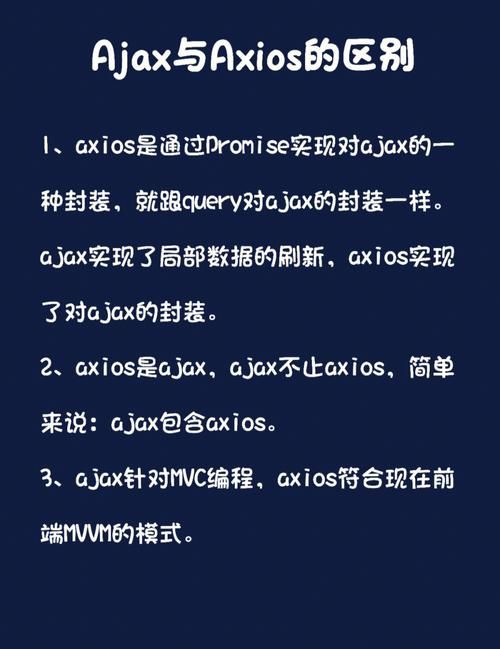 Ajax与Axios的区别

1、axios是通过Promise实现对ajax的一种封装，就跟query对ajax的封装一样。ajax实现了局部数据的刷新，axios实现了对ajax的封装。

2、axios是ajax，ajax不止axios，简单来说：ajax包含axios。

3、ajax针对MVC编程，axios符合现在前端MVVM的模式。